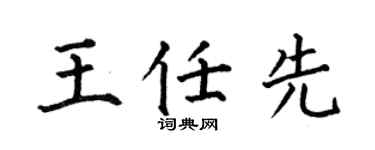 王任先
词典网